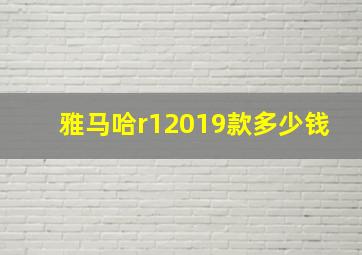 雅马哈r12019款多少钱